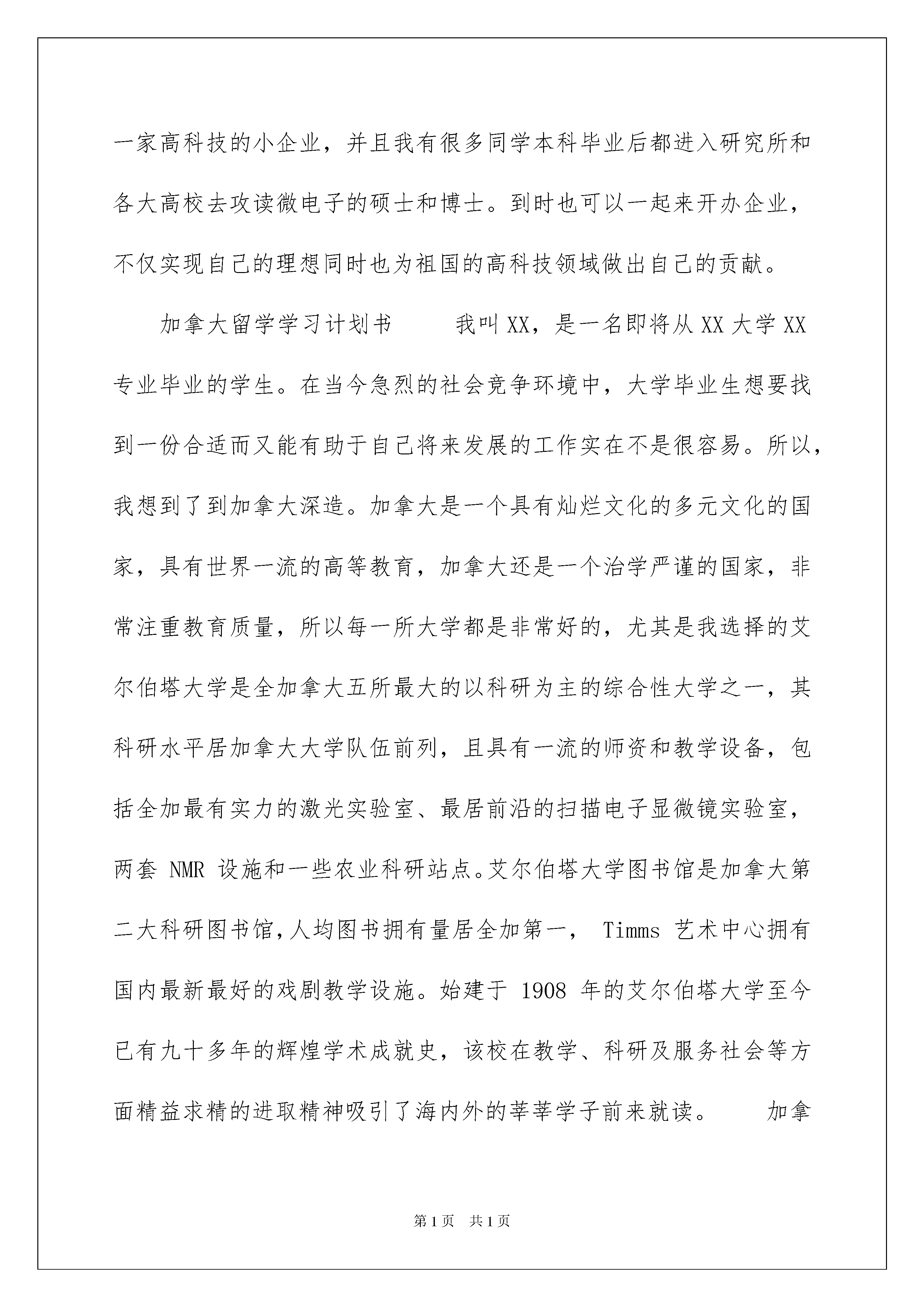 一家高科技的小企业，并且我有很多同学本科毕业后都进入研究所和各大高校去攻读微电子的硕士和博士。到时也可以一起来开办企业，不仅实现自己的理想同时也为祖国的高科技领域做出自己的贡献。

加拿大留学学习计划书　　我叫XX，是一名即将从XX大学XX专业毕业的学生。在当今急烈的社会竞争环境中，大学毕业生想要找到一份合适而又能有助于自己将来发展的工作实在不是很容易。所以，我想到了到加拿大深造。加拿大是一个具有灿烂文化的多元文化的国家，具有世界一流的高等教育，加拿大还是一个治学严谨的国家，非常注重教育质量，所以每一所大学都是非常好的，尤其是我选择的艾尔伯塔大学是全加拿大五所最大的以科研为主的综合性大学之一，其科研水平居加拿大大学队伍前列，且具有一流的师资和教学设备，包括全加最有实力的激光实验室、最居前沿的扫描电子显微镜实验室，两套 NMR 设施和一些农业科研站点。艾尔伯塔大学图书馆是加拿大第二大科研图书馆，人均图书拥有量居全加第一， Timms 艺术中心拥有国内最新最好的戏剧教学设施。始建于 1908 年的艾尔伯塔大学至今已有九十多年的辉煌学术成就史，该校在教学、科研及服务社会等方面精益求精的进取精神吸引了海内外的莘莘学子前来就读。　　加拿

第1页　共1页